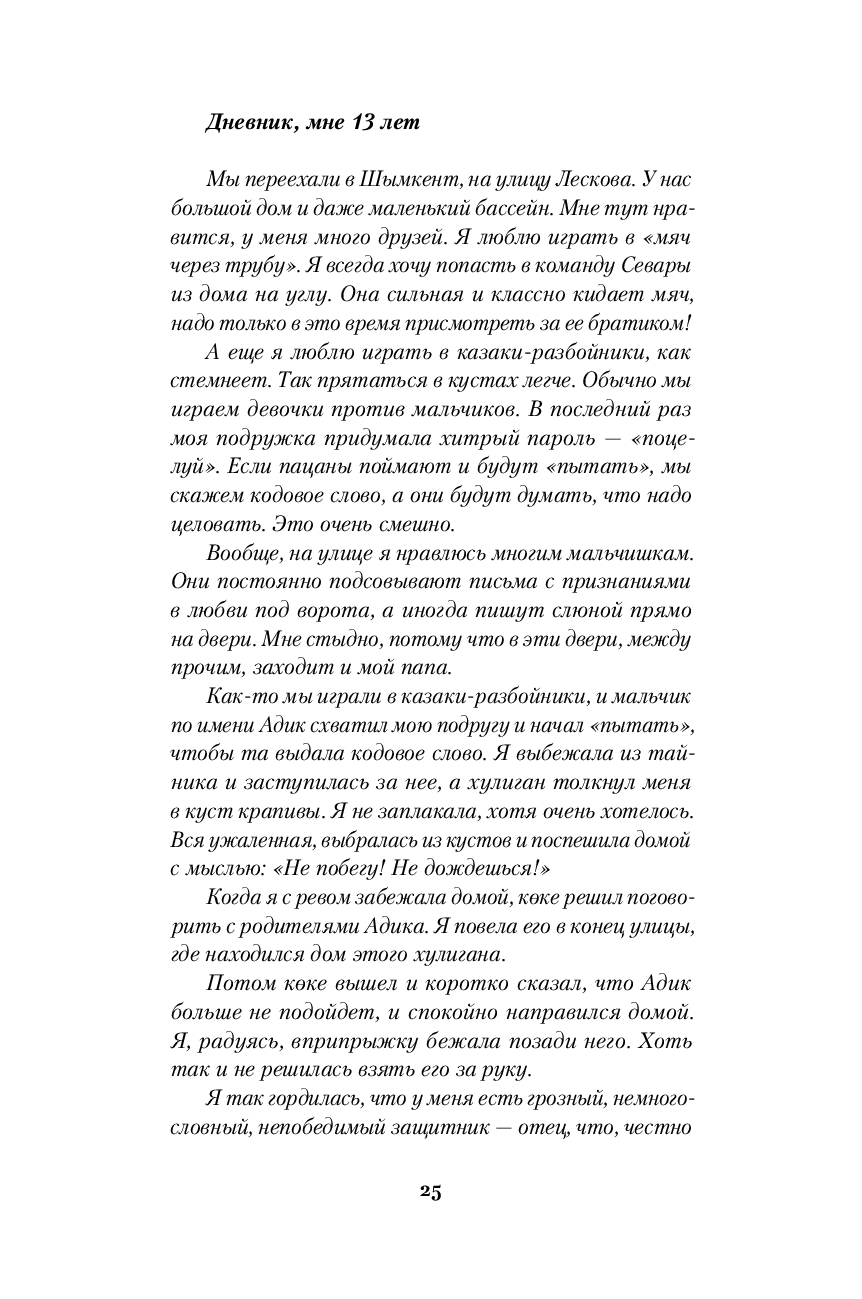 Дневник, мне 13 лет

Мы переехали в Шымкент, на улицу Лескова. У нас большой дом и даже маленький бассейн. Мне тут нравится, у меня много друзей. Я люблю играть в «мяч через трубу». Я всегда хочу попасть в команду Севары из дома на углу. Она сильная и классно кидает мяч, надо только в это время присмотреть за ее братиком!

А еще я люблю играть в казаки-разбойники, как стемнеет. Так прятаться в кустах легче. Обычно мы играем девочки против мальчиков. В последний раз моя подружка придумала хитрый пароль — «поцелуй». Если пацаны поймают и будут «пытать», мы скажем кодовое слово, а они будут думать, что надо целовать. Это очень смешно.

Вообще, на улице я нравлюсь многим мальчишкам. Они постоянно подсовывают письма с признаниями в любви под ворота, а иногда пишут слюной прямо на двери. Мне стыдно, потому что в эти двери, между прочим, заходит и мой папа.

Как-то мы играли в казаки-разбойники, и мальчик по имени Адик схватил мою подругу и начал «пытать», чтобы та выдала кодовое слово. Я выбежала из тайника и заступилась за нее, а хулиган толкнул меня в куст крапивы. Я не заплакала, хотя очень хотелось. Вся ужаленная, выбралась из кустов и поспешила домой с мыслью: «Не побегу! Не дождешься!»

Когда я с ревом забежала домой, көке решил поговорить с родителями Адика. Я повела его в конец улицы, где находился дом этого хулигана.

Потом көке вышел и коротко сказал, что Адик больше не подойдет, и спокойно направился домой. Я, радуясь, вприпрыжку бежала позади него. Хоть так и не решилась взять его за руку.

Я так гордилась, что у меня есть грозный, немногословный, непобедимый защитник — отец, что, честно

25